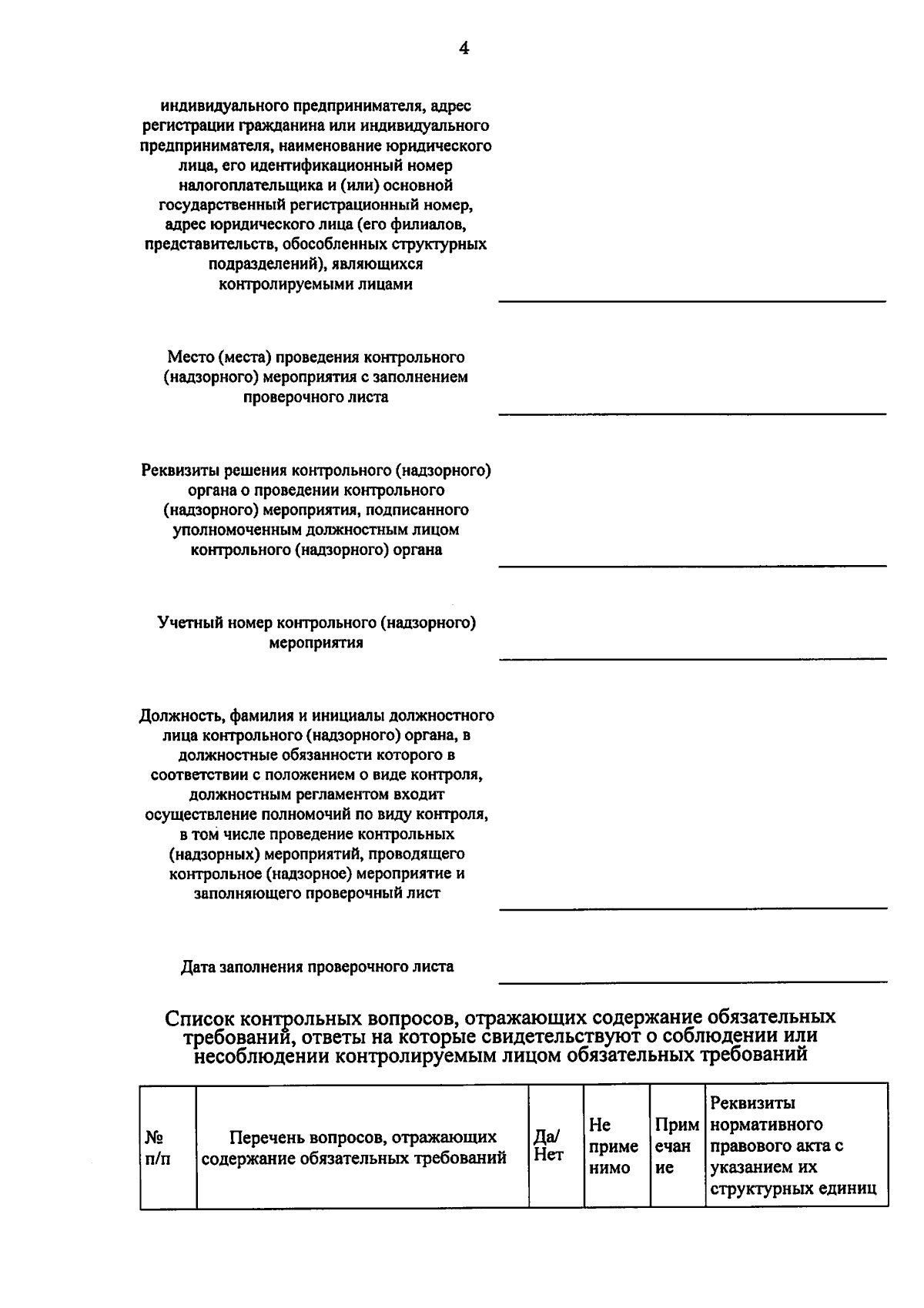 4

индивидуального предпринимателя, адрес регистрации гражданина или индивидуального предпринимателя, наименование юридического лица, его идентификационный номер налогоплательщика и (или) основной государственный регистрационный номер, адрес юридического лица (его филиалов, представительств, обособленных структурных подразделений), являющихся контролируемыми лицами ____

Место (места) проведения контрольного (надзорного) мероприятия с заполнением проверочного листа ____

Реквизиты решения контрольного (надзорного) органа о проведении контрольного (надзорного) мероприятия, подписанного уполномоченным должностным лицом контрольного (надзорного) органа ____

Учетный номер контрольного (надзорного) мероприятия ____

Должность, фамилия и инициалы должностного лица контрольного (надзорного) органа, в должностные обязанности которого в соответствии с положением о виде контроля, должностным регламентом входит осуществление полномочий по виду контроля, в том числе проведение контрольных (надзорных) мероприятий, проводящего контрольное (надзорное) мероприятие и заполняющего проверочный лист ____

Дата заполнения проверочного листа ____

Список контрольных вопросов, отражающих содержание обязательных требований, ответы на которые свидетельствуют о соблюдении или несоблюдении контролируемым лицом обязательных требований

| № п/п | Перечень вопросов, отражающих содержание обязательных требований | Да/ Нет | Не приме нимо | Прим ечан ие | Реквизиты нормативного правового акта с указанием их структурных единиц |
|---|---|---|---|---|---|